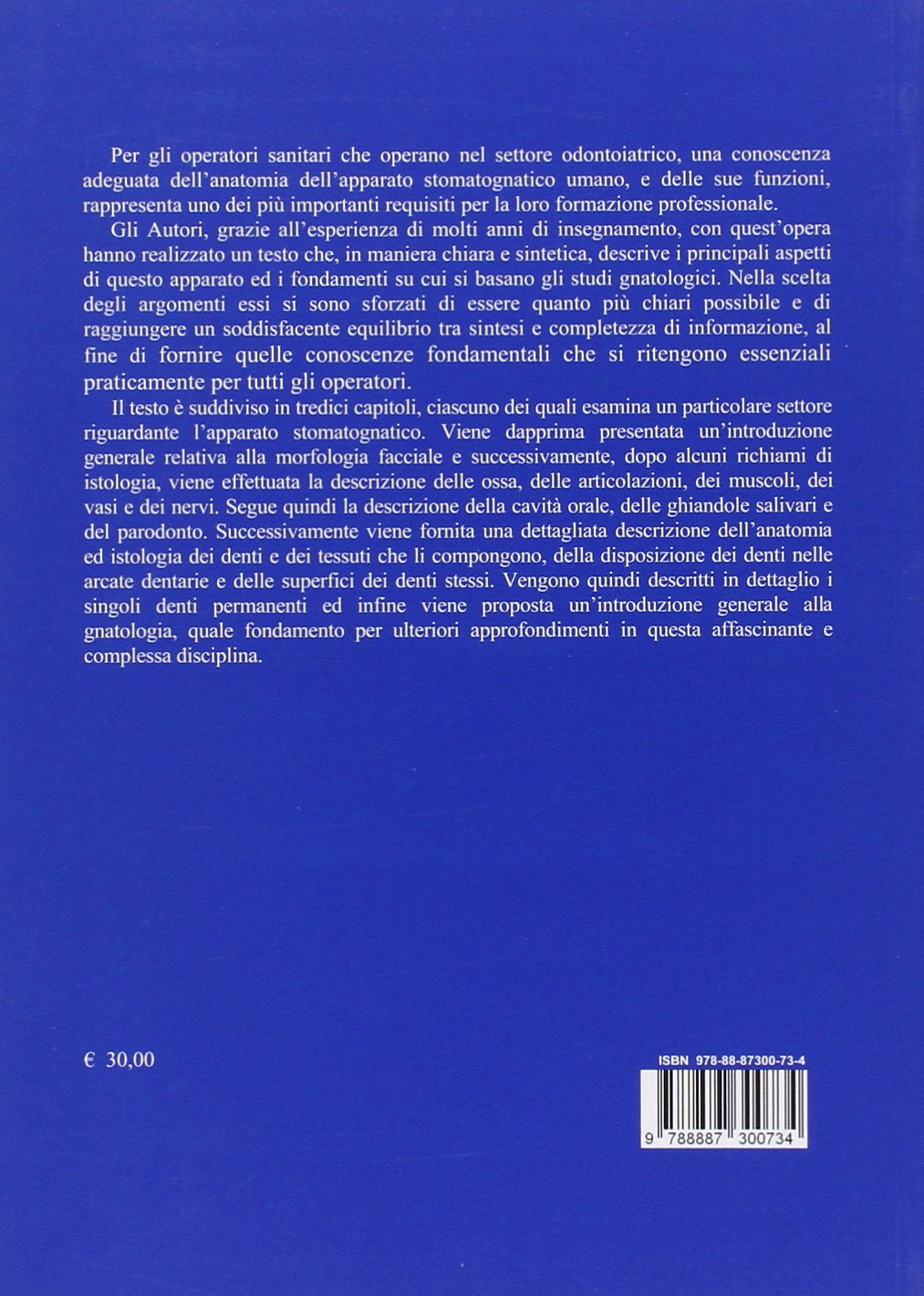 Per gli operatori sanitari che operano nel settore odontoiatrico, una conoscenza adeguata dell'anatomia dell'apparato stomatognatico umano, e delle sue funzioni, rappresenta uno dei più importanti requisiti per la loro formazione professionale.

Gli Autori, grazie all'esperienza di molti anni di insegnamento, con quest'opera hanno realizzato un testo che, in maniera chiara e sintetica, descrive i principali aspetti di questo apparato ed i fondamenti su cui si basano gli studi gnatologici. Nella scelta degli argomenti essi si sono sforzati di essere quanto più chiari possibile e di raggiungere un soddisfacente equilibrio tra sintesi e completezza di informazione, al fine di fornire quelle conoscenze fondamentali che si ritengono essenziali praticamente per tutti gli operatori.

Il testo è suddiviso in tredici capitoli, ciascuno dei quali esamina un particolare settore riguardante l'apparato stomatognatico. Viene dapprima presentata un'introduzione generale relativa alla morfologia facciale e successivamente, dopo alcuni richiami di istologia, viene effettuata la descrizione delle ossa, delle articolazioni, dei muscoli, dei vasi e dei nervi. Segue quindi la descrizione della cavità orale, delle ghiandole salivari e del parodonto. Successivamente viene fornita una dettagliata descrizione dell'anatomia ed istologia dei denti e dei tessuti che li compongono, della disposizione dei denti nelle arcate dentarie e delle superfici dei denti stessi. Vengono quindi descritti in dettaglio i singoli denti permanenti ed infine viene proposta un'introduzione generale alla gnatologia, quale fondamento per ulteriori approfondimenti in questa affascinante e complessa disciplina.

€ 30,00

ISBN 978-88-87300-73-4

9 788887 300734